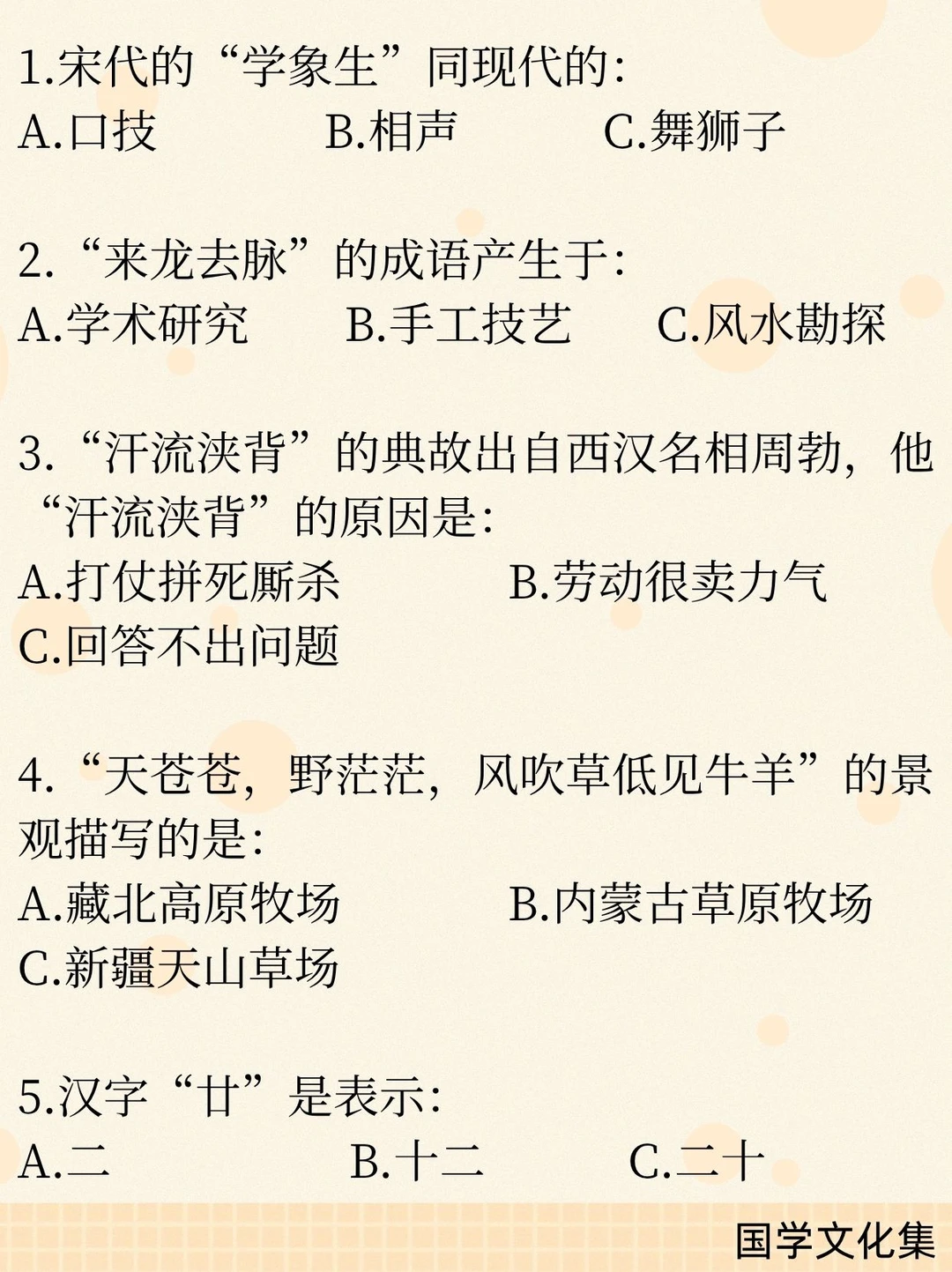 1.宋代的“学象生”同现代的:
A.口技 B.相声 C.舞狮子

2.“来龙去脉”的成语产生于:
A.学术研究 B.手工技艺 C.风水勘探

3.“汗流浃背”的典故出自西汉名相周勃,他“汗流浃背”的原因是:
A.打仗拼死厮杀 B.劳动很卖力气
C.回答不出问题

4.“天苍苍,野茫茫,风吹草低见牛羊”的景观描写的是:
A.藏北高原牧场 B.内蒙古草原牧场
C.新疆天山草场

5.汉字“廿”是表示:
A.二 B.十二 C.二十

国学文化集